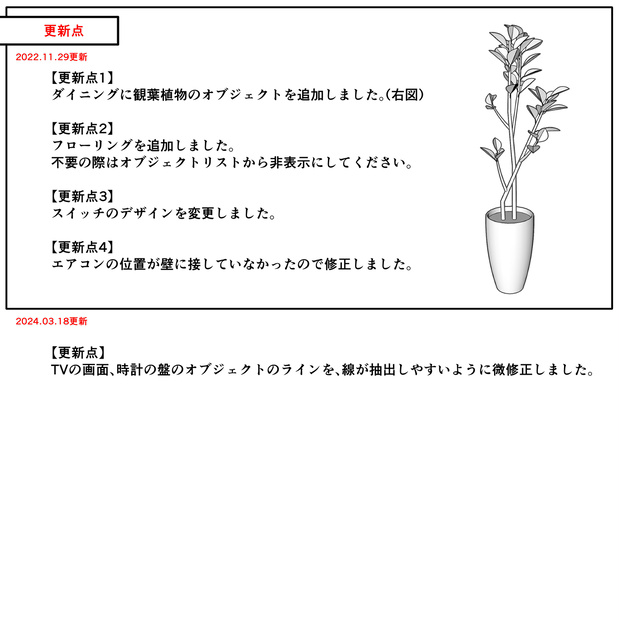 更新点

2022.11.29更新

【更新点1】
ダイニングに観葉植物のオブジェクトを追加しました。(右図)

【更新点2】
フローリングを追加しました。
不要の際はオブジェクトリストから非表示にしてください。

【更新点3】
スイッチのデザインを変更しました。

【更新点4】
エアコンの位置が壁に接していなかったので修正しました。

2024.03.18更新

【更新点】
TVの画面、時計の盤のオブジェクトのラインを、線が抽出しやすいように微修正しました。